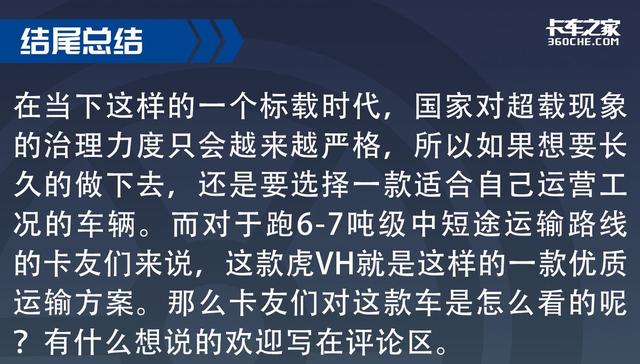 结尾总结

卡车之家
360CHE.COM

在当下这样的一个标载时代，国家对超载现象的治理力度只会越来越严格，所以如果想要长久的做下去，还是要选择一款适合自己运营工况的车辆。而对于跑6-7吨级中短途运输路线的卡友们来说，这款虎VH就是这样的一款优质运输方案。那么卡友们对这款车是怎么看的呢？有什么想说的欢迎写在评论区。